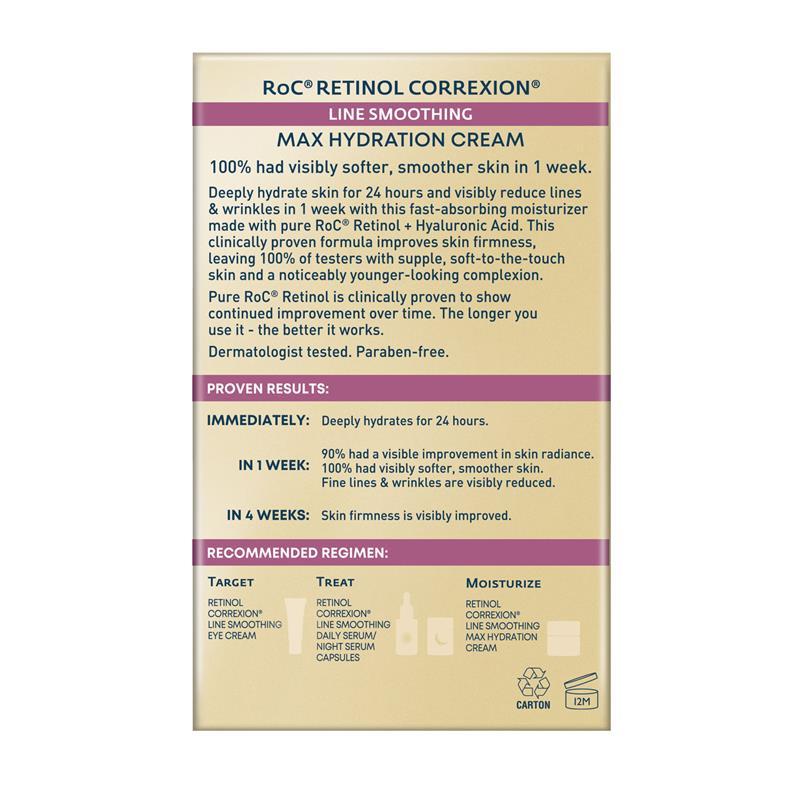 RoC® RETINOL CORREXION®

LINE SMOOTHING

MAX HYDRATION CREAM

100% had visibly softer, smoother skin in 1 week.

Deeply hydrate skin for 24 hours and visibly reduce lines & wrinkles in 1 week with this fast-absorbing moisturizer made with pure RoC® Retinol + Hyaluronic Acid. This clinically proven formula improves skin firmness, leaving 100% of testers with supple, soft-to-the-touch skin and a noticeably younger-looking complexion.

Pure RoC® Retinol is clinically proven to show continued improvement over time. The longer you use it - the better it works.

Dermatologist tested. Paraben-free.

PROVEN RESULTS:

IMMEDIATELY: Deeply hydrates for 24 hours.

IN 1 WEEK: 90% had a visible improvement in skin radiance. 100% had visibly softer, smoother skin. Fine lines & wrinkles are visibly reduced.

IN 4 WEEKS: Skin firmness is visibly improved.

RECOMMENDED REGIMEN:

TARGET
RETINOL CORREXION® LINE SMOOTHING EYE CREAM

TREAT
RETINOL CORREXION® LINE SMOOTHING DAILY SERUM/ NIGHT SERUM CAPSULES

MOISTURIZE
RETINOL CORREXION® LINE SMOOTHING MAX HYDRATION CREAM

CARTON

12M